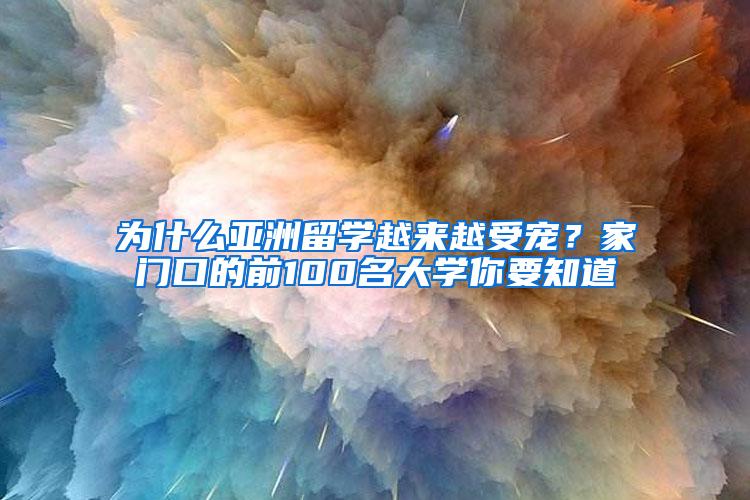 为什么亚洲留学越来越受宠？家门口的前100名大学你要知道